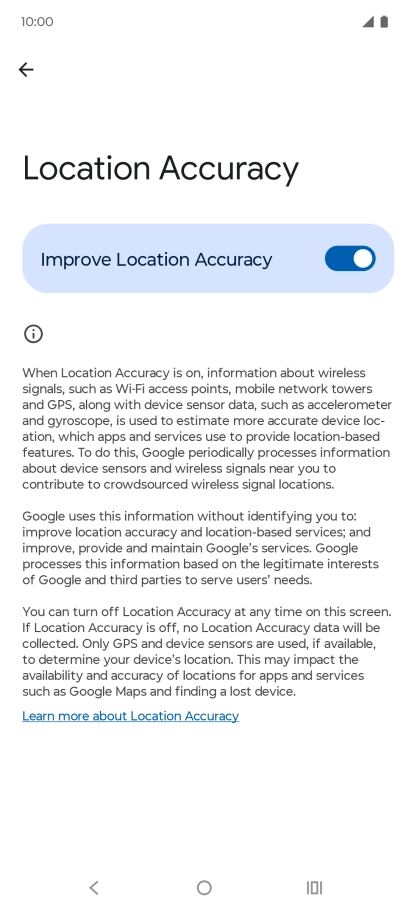 10:00

Location Accuracy

Improve Location Accuracy

When Location Accuracy is on, information about wireless signals, such as Wi-Fi access points, mobile network towers and GPS, along with device sensor data, such as accelerometer and gyroscope, is used to estimate more accurate device location, which apps and services use to provide location-based features. To do this, Google periodically processes information about device sensors and wireless signals near you to contribute to crowdsourced wireless signal locations.

Google uses this information without identifying you to: improve location accuracy and location-based services; and improve, provide and maintain Google's services. Google processes this information based on the legitimate interests of Google and third parties to serve users' needs.

You can turn off Location Accuracy at any time on this screen. If Location Accuracy is off, no Location Accuracy data will be collected. Only GPS and device sensors are used, if available, to determine your device's location. This may impact the availability and accuracy of locations for apps and services such as Google Maps and finding a lost device.

Learn more about Location Accuracy